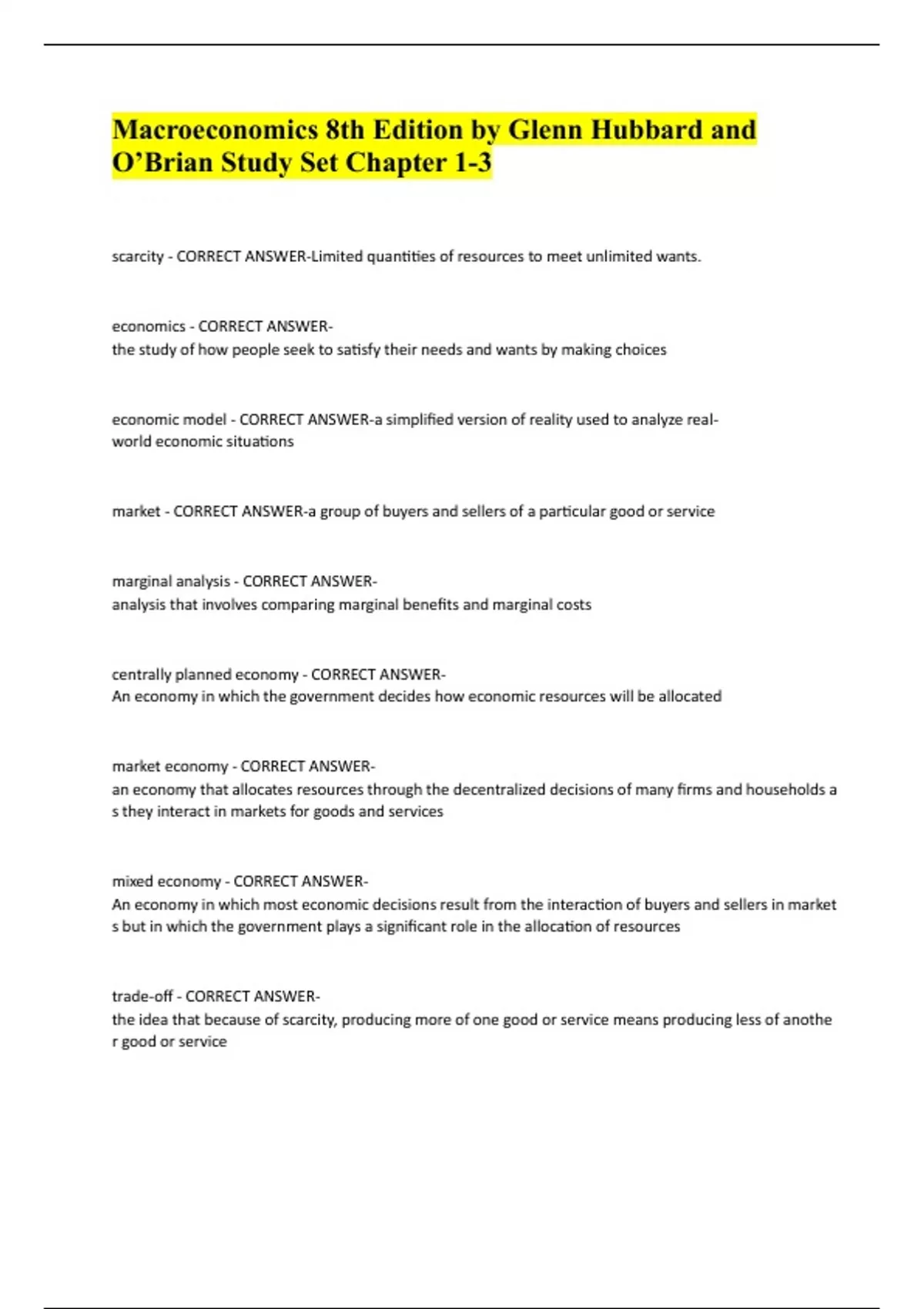 Macroeconomics 8th Edition by Glenn Hubbard and O'Brian Study Set Chapter 1-3

scarcity - CORRECT ANSWER-Limited quantities of resources to meet unlimited wants.

economics - CORRECT ANSWER-
the study of how people seek to satisfy their needs and wants by making choices

economic model - CORRECT ANSWER-a simplified version of reality used to analyze real-world economic situations

market - CORRECT ANSWER-a group of buyers and sellers of a particular good or service

marginal analysis - CORRECT ANSWER-
analysis that involves comparing marginal benefits and marginal costs

centrally planned economy - CORRECT ANSWER-
An economy in which the government decides how economic resources will be allocated

market economy - CORRECT ANSWER-
an economy that allocates resources through the decentralized decisions of many firms and households a s they interact in markets for goods and services

mixed economy - CORRECT ANSWER-
An economy in which most economic decisions result from the interaction of buyers and sellers in market s but in which the government plays a significant role in the allocation of resources

trade-off - CORRECT ANSWER-
the idea that because of scarcity, producing more of one good or service means producing less of anothe r good or service